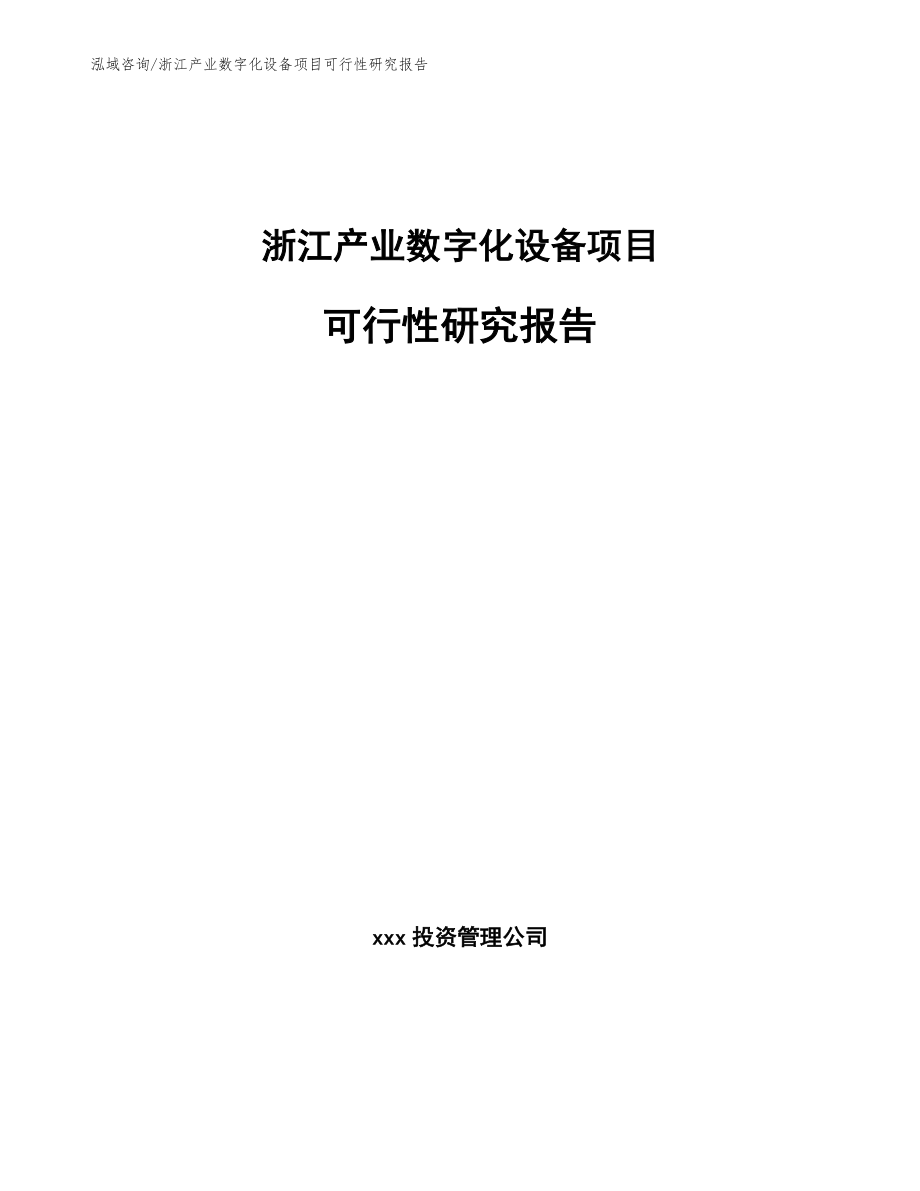 泓域咨询/浙江产业数字化设备项目可行性研究报告

浙江产业数字化设备项目

可行性研究报告

xxx 投资管理公司